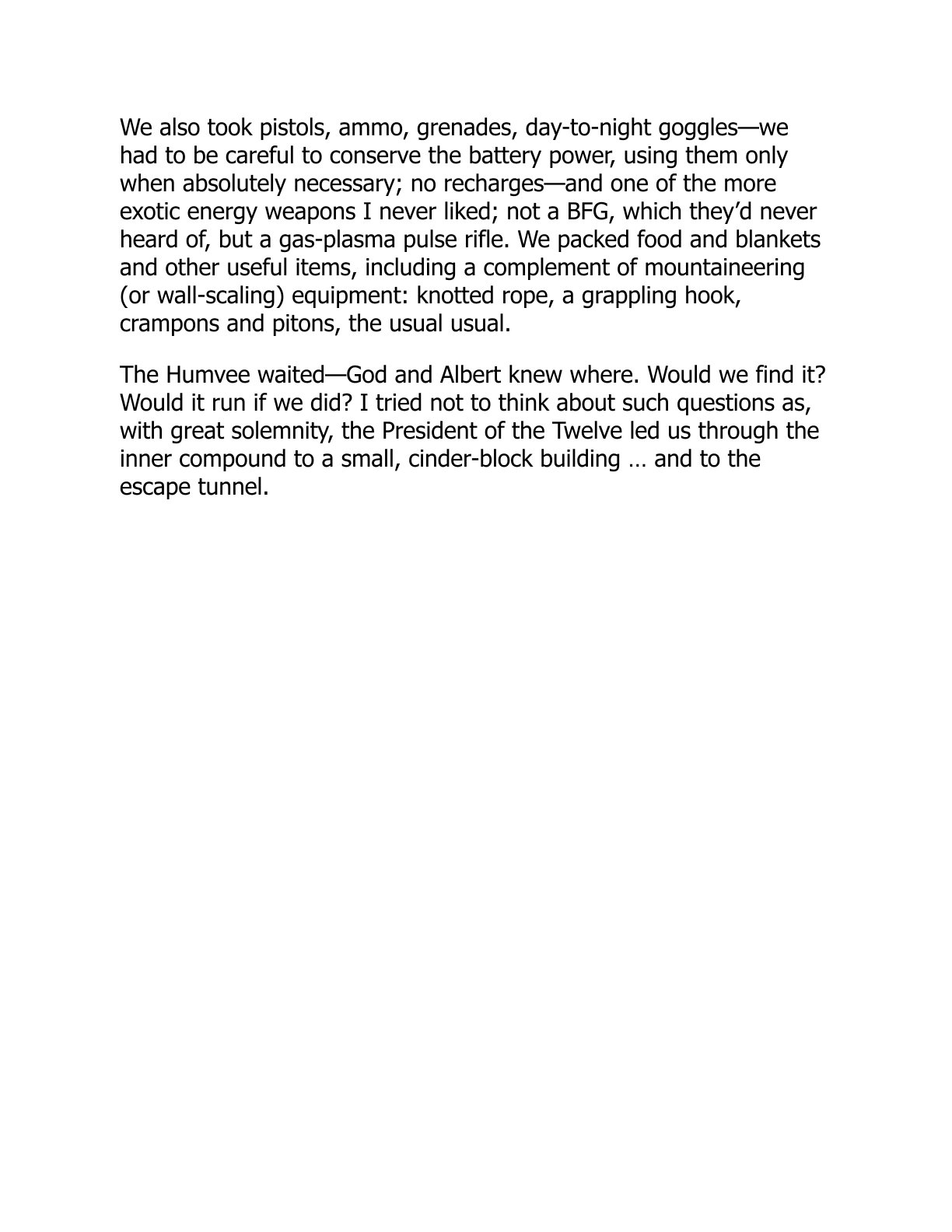 We also took pistols, ammo, grenades, day-to-night goggles—we had to be careful to conserve the battery power, using them only when absolutely necessary; no recharges—and one of the more exotic energy weapons I never liked; not a BFG, which they'd never heard of, but a gas-plasma pulse rifle. We packed food and blankets and other useful items, including a complement of mountaineering (or wall-scaling) equipment: knotted rope, a grappling hook, crampons and pitons, the usual usual.

The Humvee waited—God and Albert knew where. Would we find it? Would it run if we did? I tried not to think about such questions as, with great solemnity, the President of the Twelve led us through the inner compound to a small, cinder-block building … and to the escape tunnel.